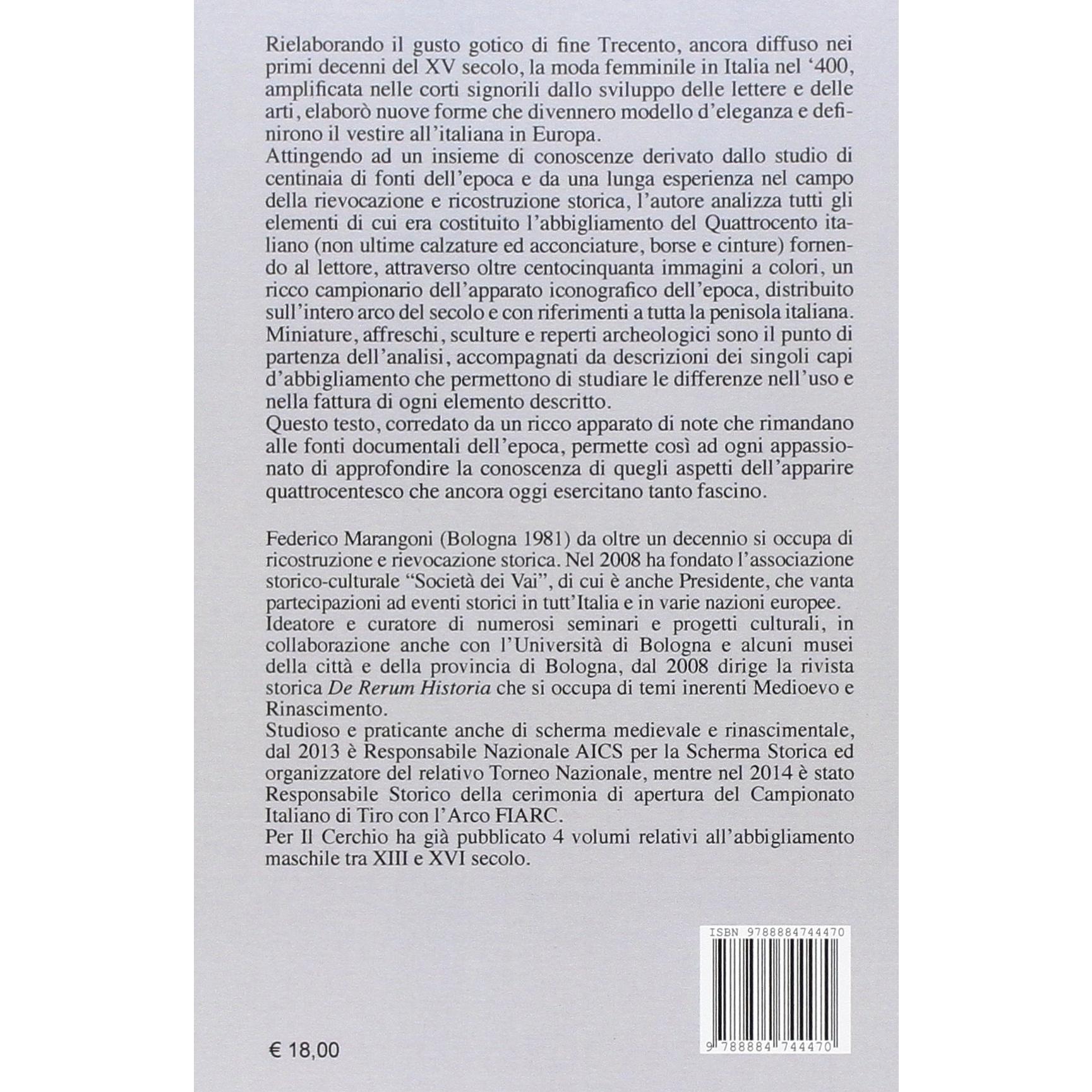 Rielaborando il gusto gotico di fine Trecento, ancora diffuso nei primi decenni del XV secolo, la moda femminile in Italia nel '400, amplificata nelle corti signorili dallo sviluppo delle lettere e delle arti, elaborò nuove forme che divennero modello d'eleganza e definirono il vestire all'italiana in Europa.
Attingendo ad un insieme di conoscenze derivato dallo studio di centinaia di fonti dell'epoca e da una lunga esperienza nel campo della rievocazione e ricostruzione storica, l'autore analizza tutti gli elementi di cui era costituito l'abbigliamento del Quattrocento italiano (non ultime calzature ed acconciature, borse e cinture) fornendo al lettore, attraverso oltre centocinquanta immagini a colori, un ricco campionario dell'apparato iconografico dell'epoca, distribuito sull'intero arco del secolo e con riferimenti a tutta la penisola italiana.
Miniature, affreschi, sculture e reperti archeologici sono il punto di partenza dell'analisi, accompagnati da descrizioni dei singoli capi d'abbigliamento che permettono di studiare le differenze nell'uso e nella fattura di ogni elemento descritto.
Questo testo, corredato da un ricco apparato di note che rimandano alle fonti documentali dell'epoca, permette così ad ogni appassionato di approfondire la conoscenza di quegli aspetti dell'apparire quattrocentesco che ancora oggi esercitano tanto fascino.

Federico Marangoni (Bologna 1981) da oltre un decennio si occupa di ricostruzione e rievocazione storica. Nel 2008 ha fondato l'associazione storico-culturale "Società dei Vai", di cui è anche Presidente, che vanta partecipazioni ad eventi storici in tutt'Italia e in varie nazioni europee.
Ideatore e curatore di numerosi seminari e progetti culturali, in collaborazione anche con l'Università di Bologna e alcuni musei della città e della provincia di Bologna, dal 2008 dirige la rivista storica De Rerum Historia che si occupa di temi inerenti Medioevo e Rinascimento.
Studioso e praticante anche di scherma medievale e rinascimentale, dal 2013 è Responsabile Nazionale AICS per la Scherma Storica ed organizzatore del relativo Torneo Nazionale, mentre nel 2014 è stato Responsabile Storico della cerimonia di apertura del Campionato Italiano di Tiro con l'Arco FIARC.
Per Il Cerchio ha già pubblicato 4 volumi relativi all'abbigliamento maschile tra XIII e XVI secolo.

ISBN 9788884744470

9 788884 744470

€ 18,00